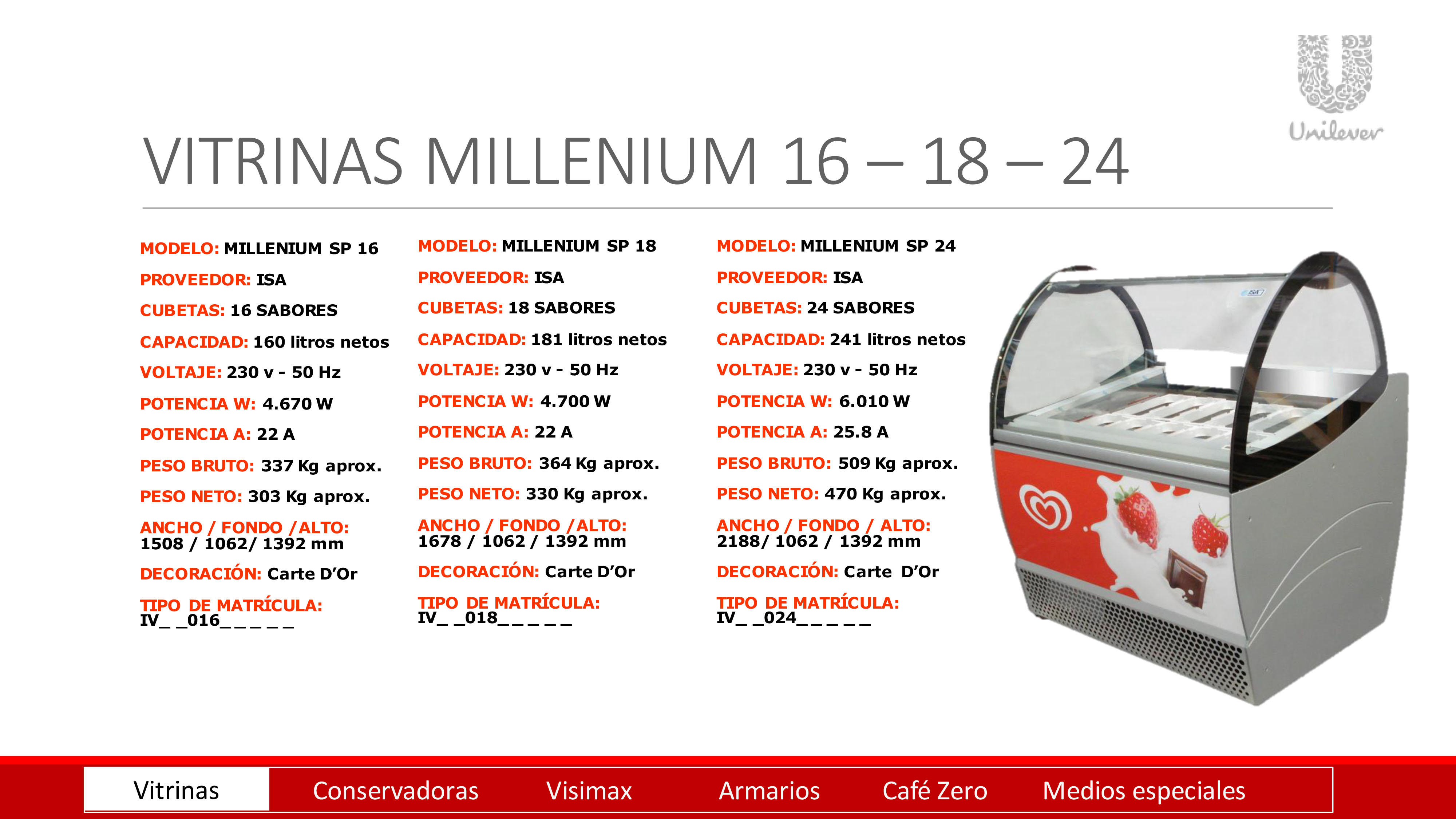 Unilever

VITRINAS MILLENIUM 16 – 18 – 24

MODELO: MILLENIUM SP 16

PROVEEDOR: ISA

CUBETAS: 16 SABORES

CAPACIDAD: 160 litros netos

VOLTAJE: 230 v - 50 Hz

POTENCIA W: 4.670 W

POTENCIA A: 22 A

PESO BRUTO: 337 Kg aprox.

PESO NETO: 303 Kg aprox.

ANCHO / FONDO /ALTO:
1508 / 1062/ 1392 mm

DECORACIÓN: Carte D'Or

TIPO DE MATRÍCULA:
IV_ _016_ _ _ _ _

MODELO: MILLENIUM SP 18

PROVEEDOR: ISA

CUBETAS: 18 SABORES

CAPACIDAD: 181 litros netos

VOLTAJE: 230 v - 50 Hz

POTENCIA W: 4.700 W

POTENCIA A: 22 A

PESO BRUTO: 364 Kg aprox.

PESO NETO: 330 Kg aprox.

ANCHO / FONDO /ALTO:
1678 / 1062 / 1392 mm

DECORACIÓN: Carte D'Or

TIPO DE MATRÍCULA:
IV_ _018_ _ _ _ _

MODELO: MILLENIUM SP 24

PROVEEDOR: ISA

CUBETAS: 24 SABORES

CAPACIDAD: 241 litros netos

VOLTAJE: 230 v - 50 Hz

POTENCIA W: 6.010 W

POTENCIA A: 25.8 A

PESO BRUTO: 509 Kg aprox.

PESO NETO: 470 Kg aprox.

ANCHO / FONDO / ALTO:
2188/ 1062 / 1392 mm

DECORACIÓN: Carte D'Or

TIPO DE MATRÍCULA:
IV_ _024_ _ _ _ _

Vitrinas Conservadoras Visimax Armarios Café Zero Medios especiales